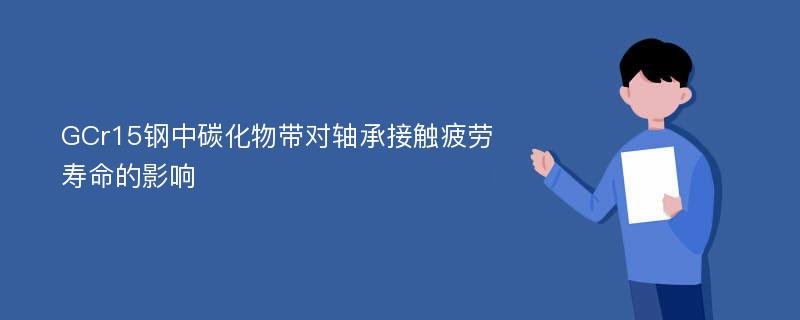 GCr15钢中碳化物带对轴承接触疲劳寿命的影响